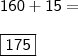 $160 + 15 =$

$\boxed{175}$